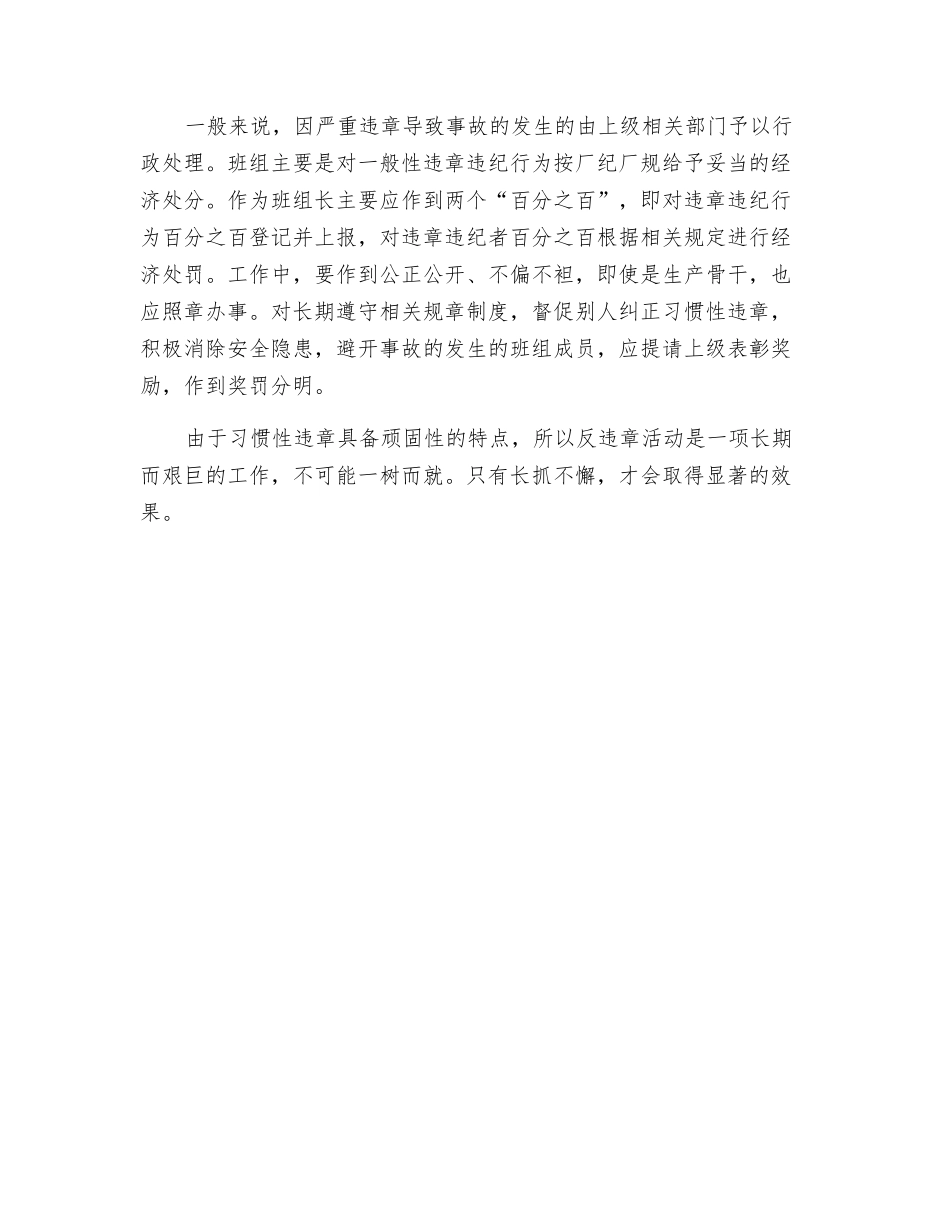 一般来说，因严重违章导致事故的发生的由上级相关部门予以行政处理。班组主要是对一般性违章违纪行为按厂纪厂规给予妥当的经济处分。作为班组长主要应作到两个“百分之百”，即对违章违纪行为百分之百登记并上报，对违章违纪者百分之百根据相关规定进行经济处罚。工作中，要作到公正公开、不偏不袒，即使是生产骨干，也应照章办事。对长期遵守相关规章制度，督促别人纠正习惯性违章，积极消除安全隐患，避开事故的发生的班组成员，应提请上级表彰奖励，作到奖罚分明。

由于习惯性违章具备顽固性的特点，所以反违章活动是一项长期而艰巨的工作，不可能一树而就。只有长抓不懈，才会取得显著的效果。